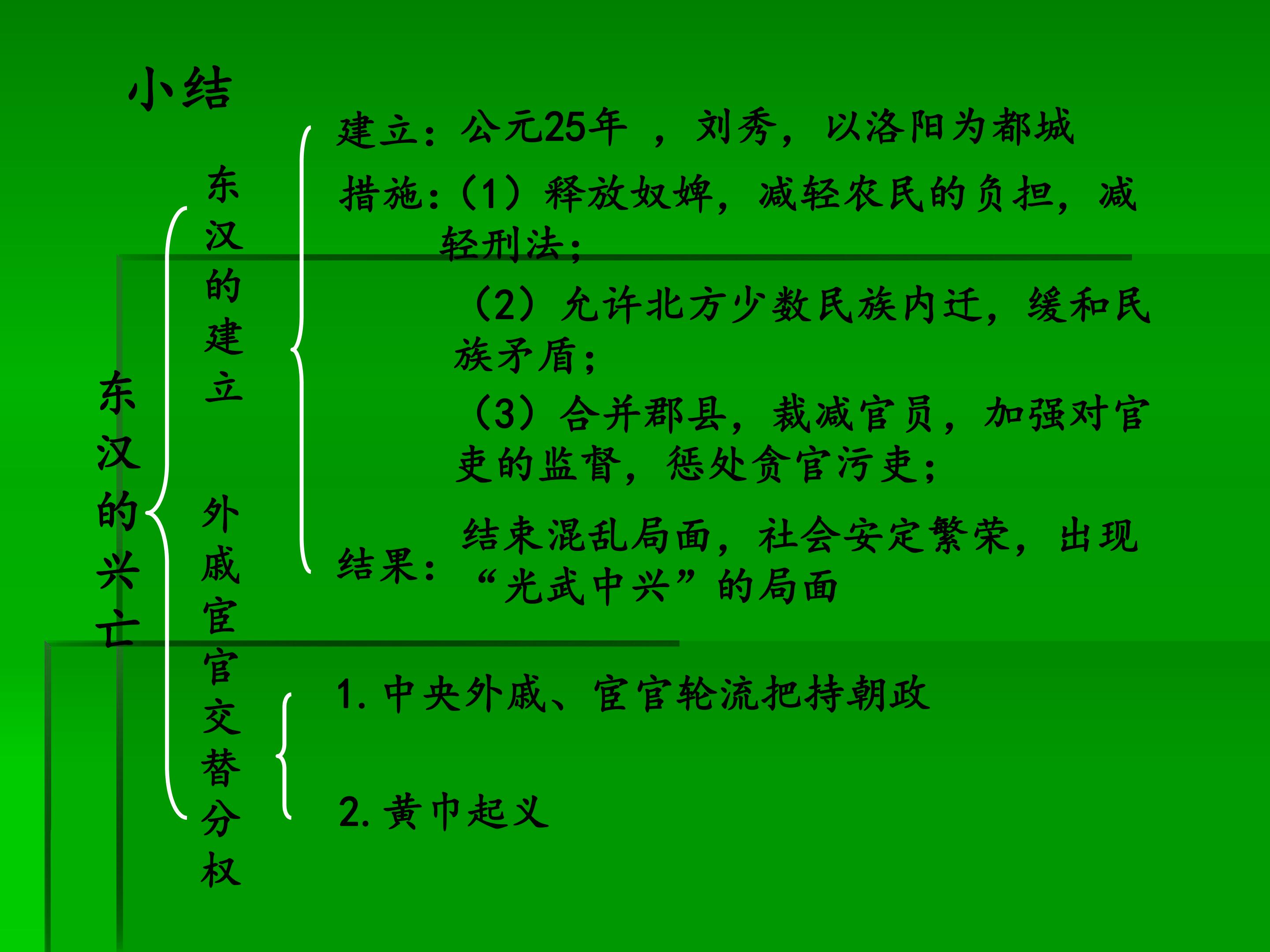 小结

东汉的兴亡

东汉的建立

建立：公元25年，刘秀，以洛阳为都城

措施：（1）释放奴婢，减轻农民的负担，减轻刑法；

（2）允许北方少数民族内迁，缓和民族矛盾；

（3）合并郡县，裁减官员，加强对官吏的监督，惩处贪官污吏；

结果：结束混乱局面，社会安定繁荣，出现“光武中兴”的局面

外戚宦官交替分权

1.中央外戚、宦官轮流把持朝政

2.黄巾起义